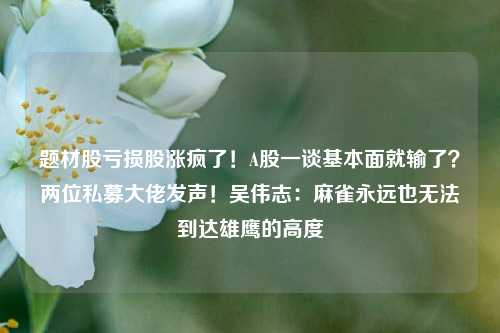 题材股亏损股涨疯了！A股一谈基本面就输了？两位私募大佬发声！吴伟志：麻雀永远也无法到达雄鹰的高度